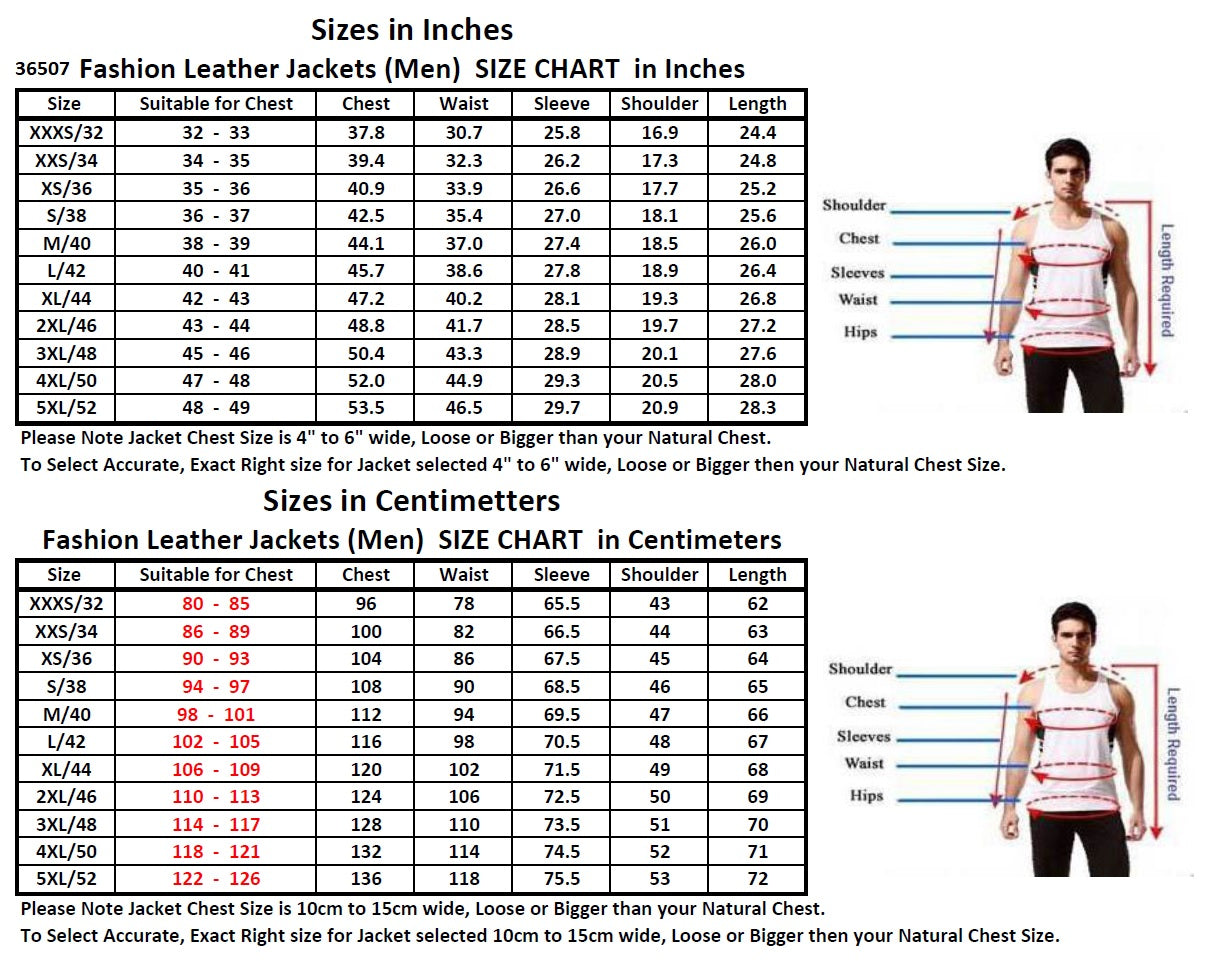 Sizes in Inches

36507 Fashion Leather Jackets (Men) SIZE CHART in Inches

| Size | Suitable for Chest | Chest | Waist | Sleeve | Shoulder | Length |
|---|---|---|---|---|---|---|
| XXXS/32 | 32 - 33 | 37.8 | 30.7 | 25.8 | 16.9 | 24.4 |
| XXS/34 | 34 - 35 | 39.4 | 32.3 | 26.2 | 17.3 | 24.8 |
| XS/36 | 35 - 36 | 40.9 | 33.9 | 26.6 | 17.7 | 25.2 |
| S/38 | 36 - 37 | 42.5 | 35.4 | 27.0 | 18.1 | 25.6 |
| M/40 | 38 - 39 | 44.1 | 37.0 | 27.4 | 18.5 | 26.0 |
| L/42 | 40 - 41 | 45.7 | 38.6 | 27.8 | 18.9 | 26.4 |
| XL/44 | 42 - 43 | 47.2 | 40.2 | 28.1 | 19.3 | 26.8 |
| 2XL/46 | 43 - 44 | 48.8 | 41.7 | 28.5 | 19.7 | 27.2 |
| 3XL/48 | 45 - 46 | 50.4 | 43.3 | 28.9 | 20.1 | 27.6 |
| 4XL/50 | 47 - 48 | 52.0 | 44.9 | 29.3 | 20.5 | 28.0 |
| 5XL/52 | 48 - 49 | 53.5 | 46.5 | 29.7 | 20.9 | 28.3 |

Shoulder
Chest
Sleeves
Waist
Hips
Length Required

Please Note Jacket Chest Size is 4" to 6" wide, Loose or Bigger than your Natural Chest.
To Select Accurate, Exact Right size for Jacket selected 4" to 6" wide, Loose or Bigger then your Natural Chest Size.

Sizes in Centimetters

Fashion Leather Jackets (Men) SIZE CHART in Centimeters

| Size | Suitable for Chest | Chest | Waist | Sleeve | Shoulder | Length |
|---|---|---|---|---|---|---|
| XXXS/32 | 80 - 85 | 96 | 78 | 65.5 | 43 | 62 |
| XXS/34 | 86 - 89 | 100 | 82 | 66.5 | 44 | 63 |
| XS/36 | 90 - 93 | 104 | 86 | 67.5 | 45 | 64 |
| S/38 | 94 - 97 | 108 | 90 | 68.5 | 46 | 65 |
| M/40 | 98 - 101 | 112 | 94 | 69.5 | 47 | 66 |
| L/42 | 102 - 105 | 116 | 98 | 70.5 | 48 | 67 |
| XL/44 | 106 - 109 | 120 | 102 | 71.5 | 49 | 68 |
| 2XL/46 | 110 - 113 | 124 | 106 | 72.5 | 50 | 69 |
| 3XL/48 | 114 - 117 | 128 | 110 | 73.5 | 51 | 70 |
| 4XL/50 | 118 - 121 | 132 | 114 | 74.5 | 52 | 71 |
| 5XL/52 | 122 - 126 | 136 | 118 | 75.5 | 53 | 72 |

Shoulder
Chest
Sleeves
Waist
Hips
Length Required

Please Note Jacket Chest Size is 10cm to 15cm wide, Loose or Bigger than your Natural Chest.
To Select Accurate, Exact Right size for Jacket selected 10cm to 15cm wide, Loose or Bigger then your Natural Chest Size.